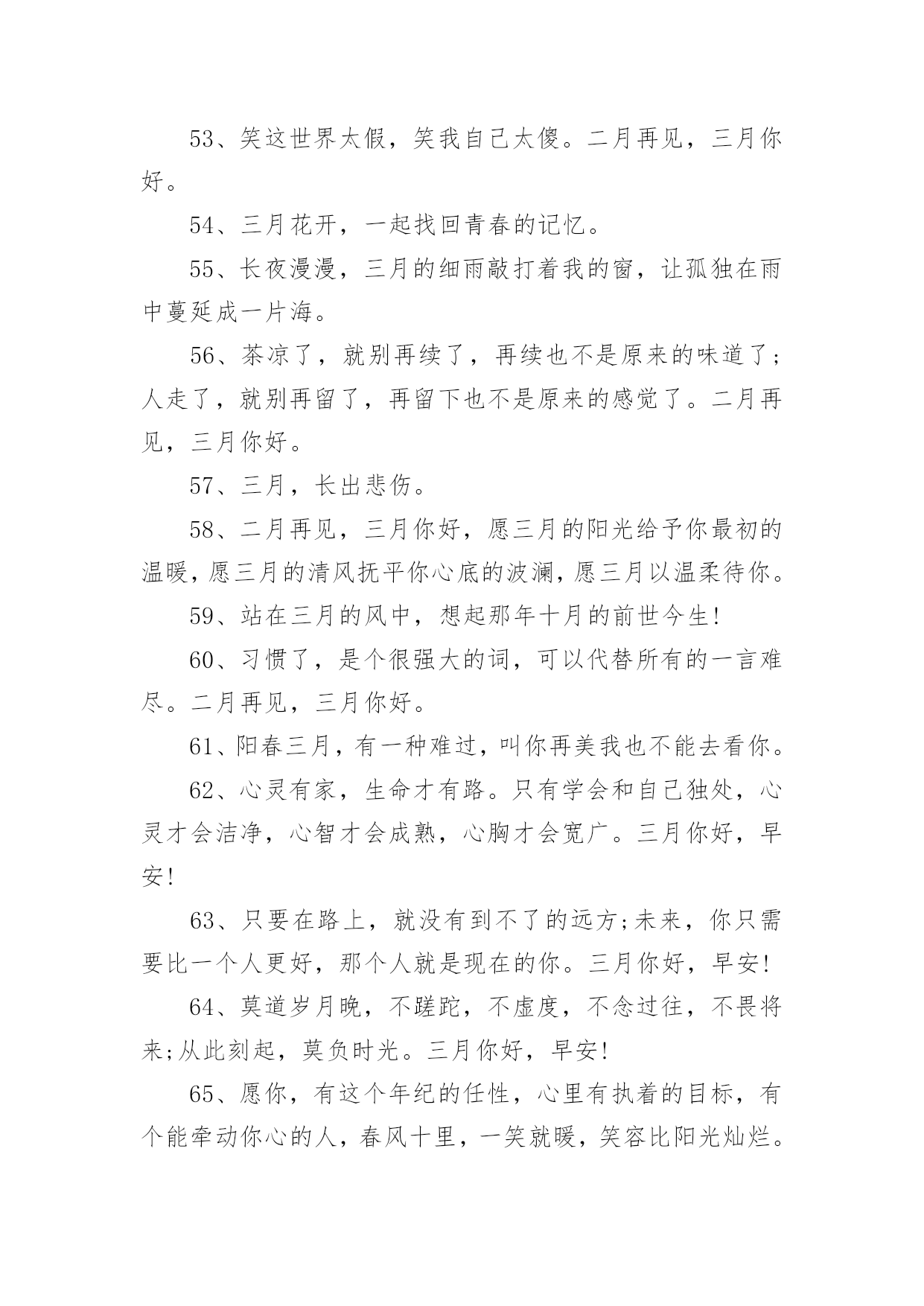 53、笑这世界太假，笑我自己太傻。二月再见，三月你好。

54、三月花开，一起找回青春的记忆。

55、长夜漫漫，三月的细雨敲打着我的窗，让孤独在雨中蔓延成一片海。

56、茶凉了，就别再续了，再续也不是原来的味道了；人走了，就别再留了，再留下也不是原来的感觉了。二月再见，三月你好。

57、三月，长出悲伤。

58、二月再见，三月你好，愿三月的阳光给予你最初的温暖，愿三月的清风抚平你心底的波澜，愿三月以温柔待你。

59、站在三月的风中，想起那年十月的前世今生!

60、习惯了，是个很强大的词，可以代替所有的一言难尽。二月再见，三月你好。

61、阳春三月，有一种难过，叫你再美我也不能去看你。

62、心灵有家，生命才有路。只有学会和自己独处，心灵才会洁净，心智才会成熟，心胸才会宽广。三月你好，早安!

63、只要在路上，就没有到不了的远方;未来，你只需要比一个人更好，那个人就是现在的你。三月你好，早安!

64、莫道岁月晚，不蹉跎，不虚度，不念过往，不畏将来;从此刻起，莫负时光。三月你好，早安!

65、愿你，有这个年纪的任性，心里有执着的目标，有个能牵动你心的人，春风十里，一笑就暖，笑容比阳光灿烂。